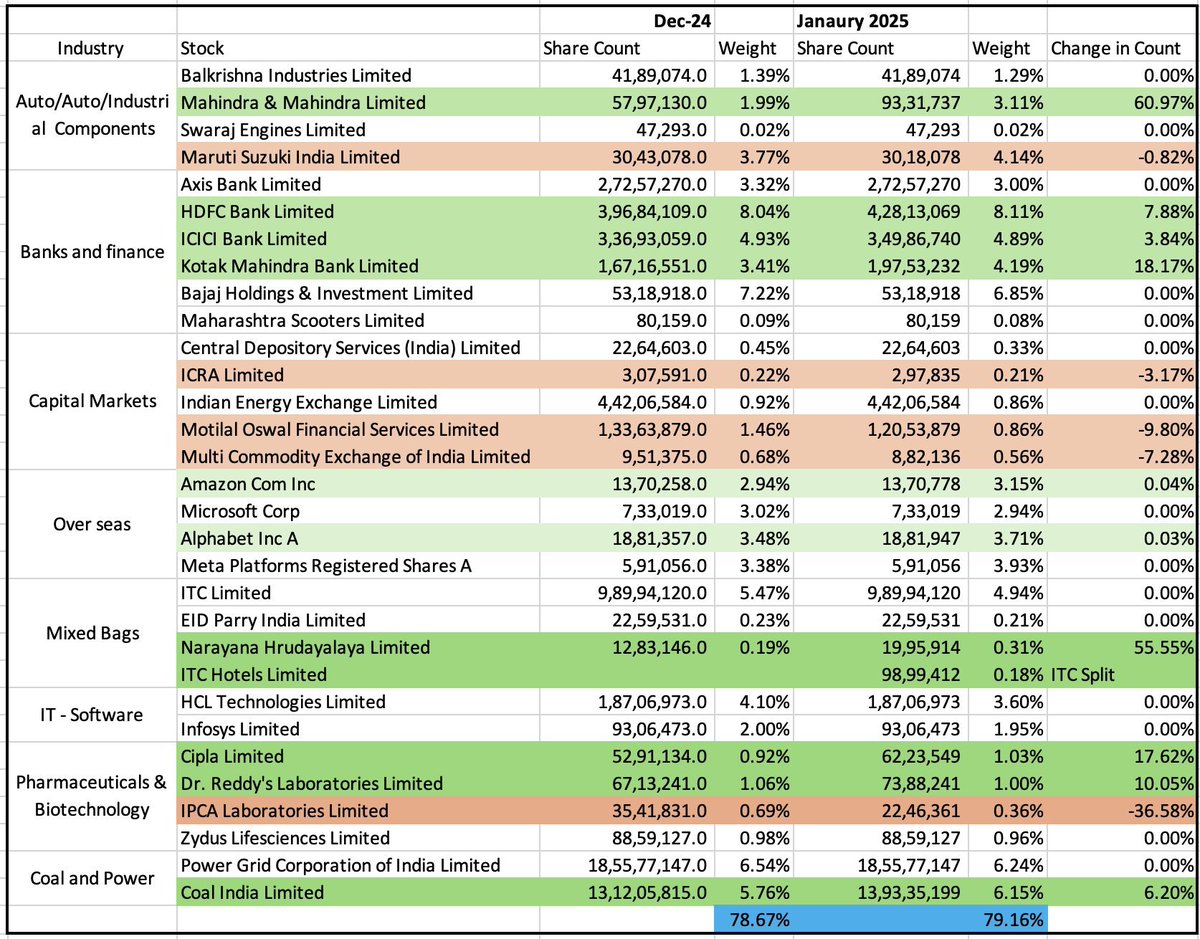 | | | Dec-24 | | Janaury 2025 | | |
|---|---|---|---|---|---|---|
| Industry | Stock | Share Count | Weight | Share Count | Weight | Change in Count |
| Auto/Auto/Industrial Components | Balkrishna Industries Limited | 41,89,074.0 | 1.39% | 41,89,074 | 1.29% | 0.00% |
| | Mahindra & Mahindra Limited | 57,97,130.0 | 1.99% | 93,31,737 | 3.11% | 60.97% |
| | Swaraj Engines Limited | 47,293.0 | 0.02% | 47,293 | 0.02% | 0.00% |
| | Maruti Suzuki India Limited | 30,43,078.0 | 3.77% | 30,18,078 | 4.14% | -0.82% |
| Banks and finance | Axis Bank Limited | 2,72,57,270.0 | 3.32% | 2,72,57,270 | 3.00% | 0.00% |
| | HDFC Bank Limited | 3,96,84,109.0 | 8.04% | 4,28,13,069 | 8.11% | 7.88% |
| | ICICI Bank Limited | 3,36,93,059.0 | 4.93% | 3,49,86,740 | 4.89% | 3.84% |
| | Kotak Mahindra Bank Limited | 1,67,16,551.0 | 3.41% | 1,97,53,232 | 4.19% | 18.17% |
| | Bajaj Holdings & Investment Limited | 53,18,918.0 | 7.22% | 53,18,918 | 6.85% | 0.00% |
| | Maharashtra Scooters Limited | 80,159.0 | 0.09% | 80,159 | 0.08% | 0.00% |
| Capital Markets | Central Depository Services (India) Limited | 22,64,603.0 | 0.45% | 22,64,603 | 0.33% | 0.00% |
| | ICRA Limited | 3,07,591.0 | 0.22% | 2,97,835 | 0.21% | -3.17% |
| | Indian Energy Exchange Limited | 4,42,06,584.0 | 0.92% | 4,42,06,584 | 0.86% | 0.00% |
| | Motilal Oswal Financial Services Limited | 1,33,63,879.0 | 1.46% | 1,20,53,879 | 0.86% | -9.80% |
| | Multi Commodity Exchange of India Limited | 9,51,375.0 | 0.68% | 8,82,136 | 0.56% | -7.28% |
| Over seas | Amazon Com Inc | 13,70,258.0 | 2.94% | 13,70,778 | 3.15% | 0.04% |
| | Microsoft Corp | 7,33,019.0 | 3.02% | 7,33,019 | 2.94% | 0.00% |
| | Alphabet Inc A | 18,81,357.0 | 3.48% | 18,81,947 | 3.71% | 0.03% |
| | Meta Platforms Registered Shares A | 5,91,056.0 | 3.38% | 5,91,056 | 3.93% | 0.00% |
| Mixed Bags | ITC Limited | 9,89,94,120.0 | 5.47% | 9,89,94,120 | 4.94% | 0.00% |
| | EID Parry India Limited | 22,59,531.0 | 0.23% | 22,59,531 | 0.21% | 0.00% |
| | Narayana Hrudayalaya Limited | 12,83,146.0 | 0.19% | 19,95,914 | 0.31% | 55.55% |
| | ITC Hotels Limited | | | 98,99,412 | 0.18% | ITC Split |
| IT - Software | HCL Technologies Limited | 1,87,06,973.0 | 4.10% | 1,87,06,973 | 3.60% | 0.00% |
| | Infosys Limited | 93,06,473.0 | 2.00% | 93,06,473 | 1.95% | 0.00% |
| Pharmaceuticals & Biotechnology | Cipla Limited | 52,91,134.0 | 0.92% | 62,23,549 | 1.03% | 17.62% |
| | Dr. Reddy's Laboratories Limited | 67,13,241.0 | 1.06% | 73,88,241 | 1.00% | 10.05% |
| | IPCA Laboratories Limited | 35,41,831.0 | 0.69% | 22,46,361 | 0.36% | -36.58% |
| | Zydus Lifesciences Limited | 88,59,127.0 | 0.98% | 88,59,127 | 0.96% | 0.00% |
| Coal and Power | Power Grid Corporation of India Limited | 18,55,77,147.0 | 6.54% | 18,55,77,147 | 6.24% | 0.00% |
| | Coal India Limited | 13,12,05,815.0 | 5.76% | 13,93,35,199 | 6.15% | 6.20% |
| | | | 78.67% | | 79.16% | |